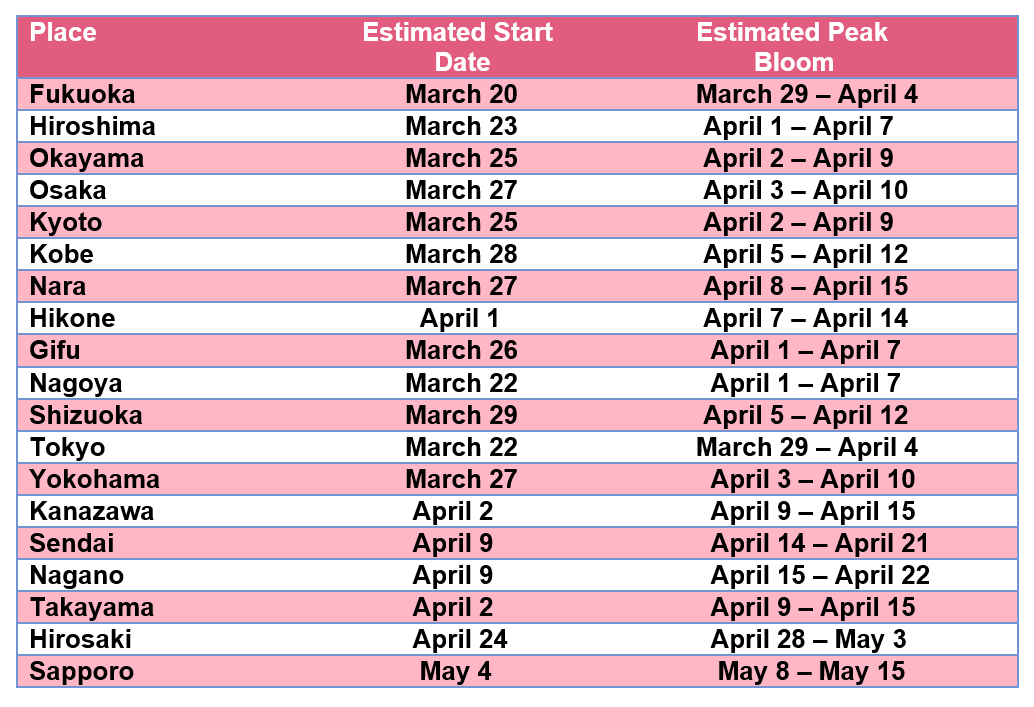 | Place | Estimated Start Date | Estimated Peak Bloom |
|---|---|---|
| Fukuoka | March 20 | March 29 – April 4 |
| Hiroshima | March 23 | April 1 – April 7 |
| Okayama | March 25 | April 2 – April 9 |
| Osaka | March 27 | April 3 – April 10 |
| Kyoto | March 25 | April 2 – April 9 |
| Kobe | March 28 | April 5 – April 12 |
| Nara | March 27 | April 8 – April 15 |
| Hikone | April 1 | April 7 – April 14 |
| Gifu | March 26 | April 1 – April 7 |
| Nagoya | March 22 | April 1 – April 7 |
| Shizuoka | March 29 | April 5 – April 12 |
| Tokyo | March 22 | March 29 – April 4 |
| Yokohama | March 27 | April 3 – April 10 |
| Kanazawa | April 2 | April 9 – April 15 |
| Sendai | April 9 | April 14 – April 21 |
| Nagano | April 9 | April 15 – April 22 |
| Takayama | April 2 | April 9 – April 15 |
| Hirosaki | April 24 | April 28 – May 3 |
| Sapporo | May 4 | May 8 – May 15 |